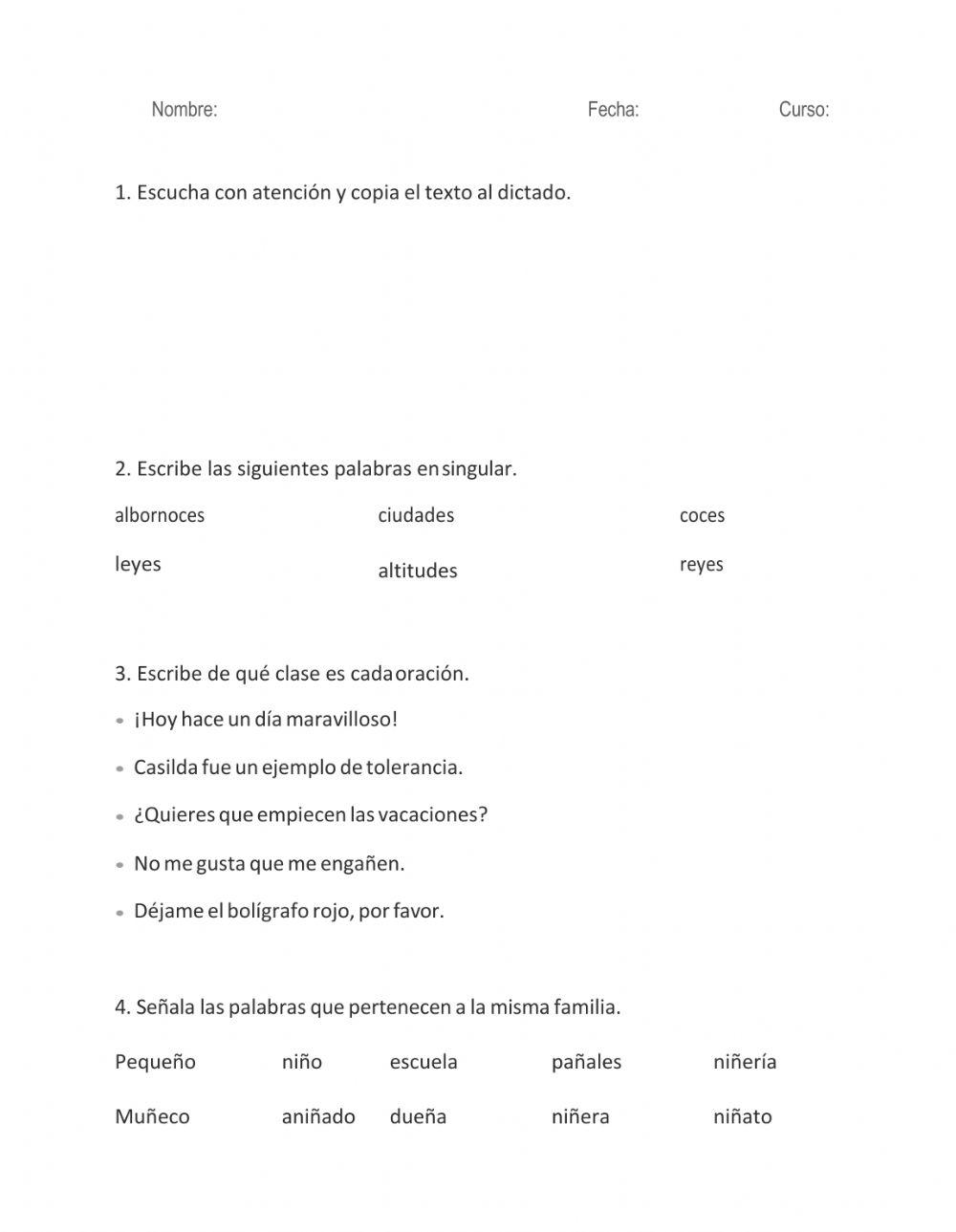 Nombre: Fecha: Curso:

1. Escucha con atención y copia el texto al dictado.

2. Escribe las siguientes palabras en singular.

albornoces ciudades coces

leyes altitudes reyes

3. Escribe de qué clase es cada oración.

• ¡Hoy hace un día maravilloso!

• Casilda fue un ejemplo de tolerancia.

• ¿Quieres que empiecen las vacaciones?

• No me gusta que me engañen.

• Déjame el bolígrafo rojo, por favor.

4. Señala las palabras que pertenecen a la misma familia.

Pequeño niño escuela pañales niñería

Muñeco aniñado dueña niñera niñato